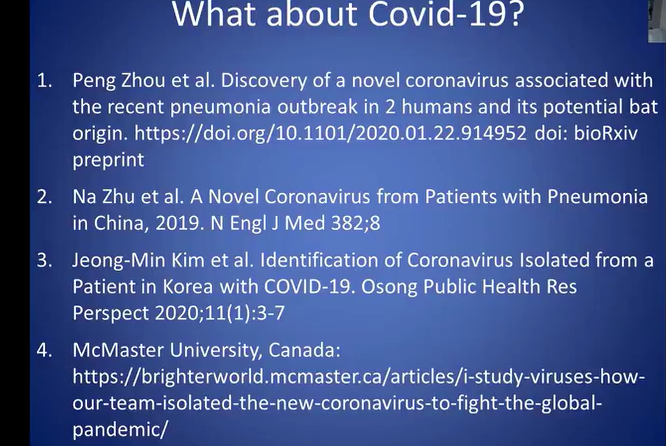 What about Covid-19?

1. Peng Zhou et al. Discovery of a novel coronavirus associated with the recent pneumonia outbreak in 2 humans and its potential bat origin. https://doi.org/10.1101/2020.01.22.914952 doi: bioRxiv preprint

2. Na Zhu et al. A Novel Coronavirus from Patients with Pneumonia in China, 2019. N Engl J Med 382;8

3. Jeong-Min Kim et al. Identification of Coronavirus Isolated from a Patient in Korea with COVID-19. Osong Public Health Res Perspect 2020;11(1):3-7

4. McMaster University, Canada: https://brighterworld.mcmaster.ca/articles/i-study-viruses-how-our-team-isolated-the-new-coronavirus-to-fight-the-global-pandemic/